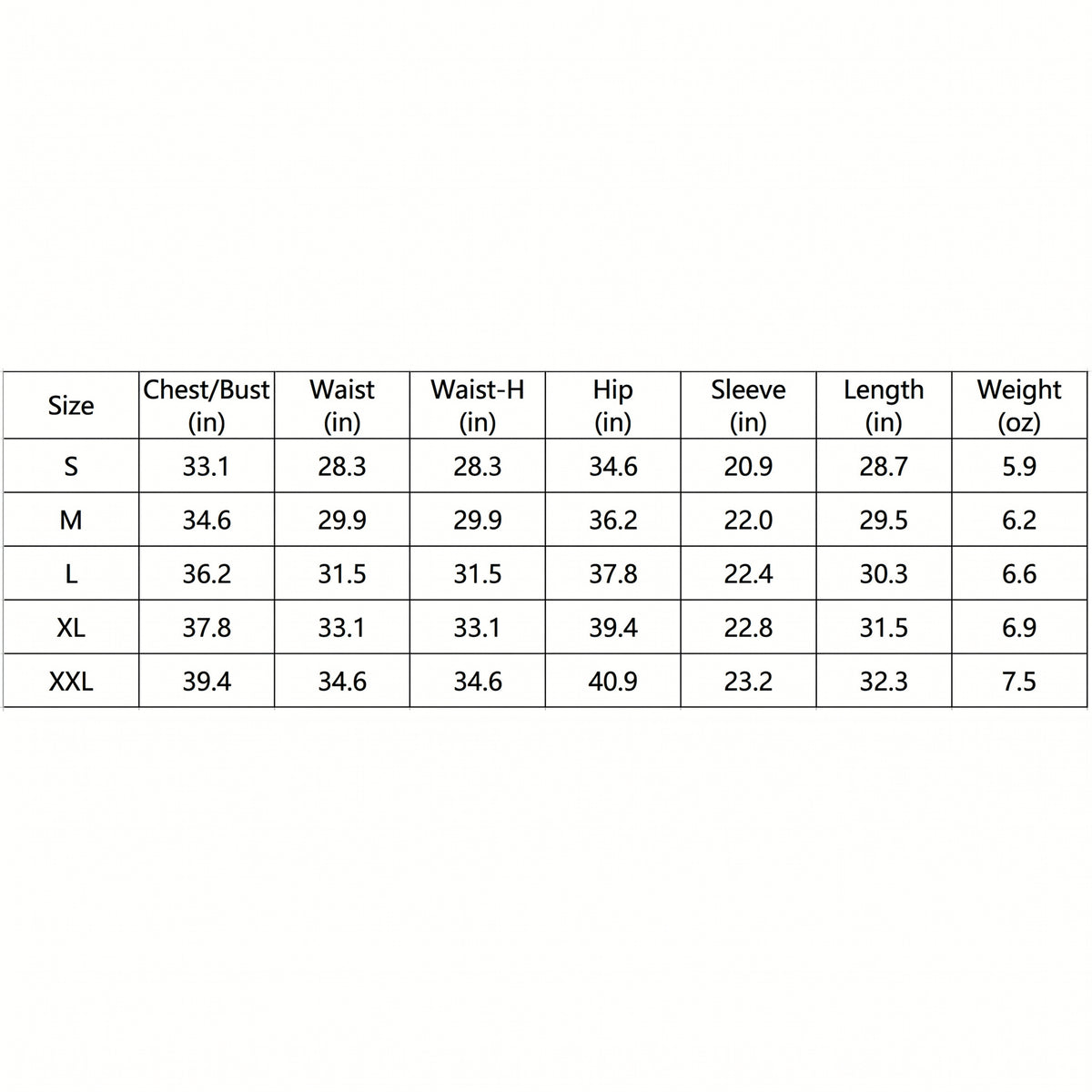 | Size | Chest/Bust (in) | Waist (in) | Waist-H (in) | Hip (in) | Sleeve (in) | Length (in) | Weight (oz) |
|---|---|---|---|---|---|---|---|
| S | 33.1 | 28.3 | 28.3 | 34.6 | 20.9 | 28.7 | 5.9 |
| M | 34.6 | 29.9 | 29.9 | 36.2 | 22.0 | 29.5 | 6.2 |
| L | 36.2 | 31.5 | 31.5 | 37.8 | 22.4 | 30.3 | 6.6 |
| XL | 37.8 | 33.1 | 33.1 | 39.4 | 22.8 | 31.5 | 6.9 |
| XXL | 39.4 | 34.6 | 34.6 | 40.9 | 23.2 | 32.3 | 7.5 |